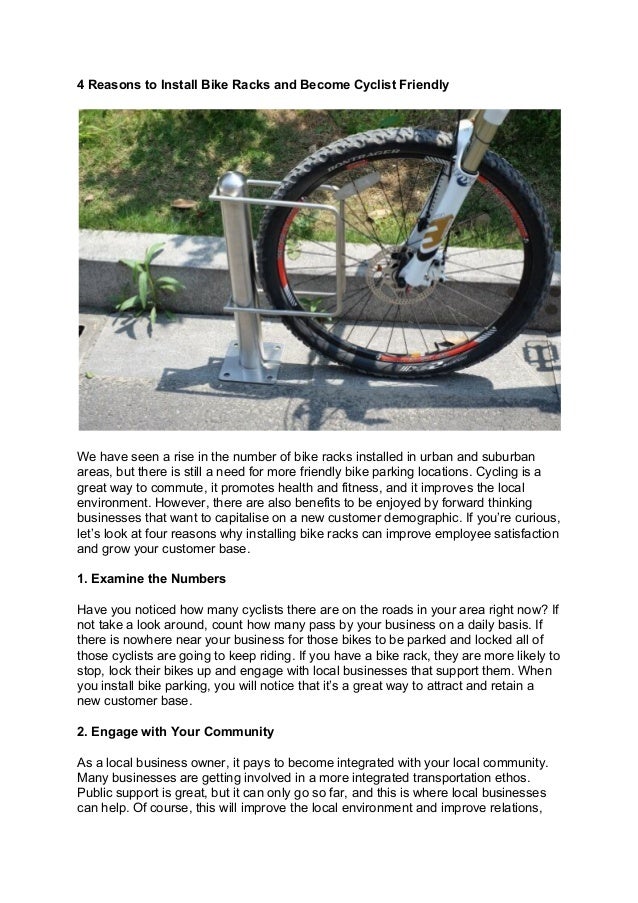 4 Reasons to Install Bike Racks and Become Cyclist Friendly

BONTRAGER

We have seen a rise in the number of bike racks installed in urban and suburban areas, but there is still a need for more friendly bike parking locations. Cycling is a great way to commute, it promotes health and fitness, and it improves the local environment. However, there are also benefits to be enjoyed by forward thinking businesses that want to capitalise on a new customer demographic. If you're curious, let's look at four reasons why installing bike racks can improve employee satisfaction and grow your customer base.

1. Examine the Numbers

Have you noticed how many cyclists there are on the roads in your area right now? If not take a look around, count how many pass by your business on a daily basis. If there is nowhere near your business for those bikes to be parked and locked all of those cyclists are going to keep riding. If you have a bike rack, they are more likely to stop, lock their bikes up and engage with local businesses that support them. When you install bike parking, you will notice that it's a great way to attract and retain a new customer base.

2. Engage with Your Community

As a local business owner, it pays to become integrated with your local community. Many businesses are getting involved in a more integrated transportation ethos. Public support is great, but it can only go so far, and this is where local businesses can help. Of course, this will improve the local environment and improve relations,